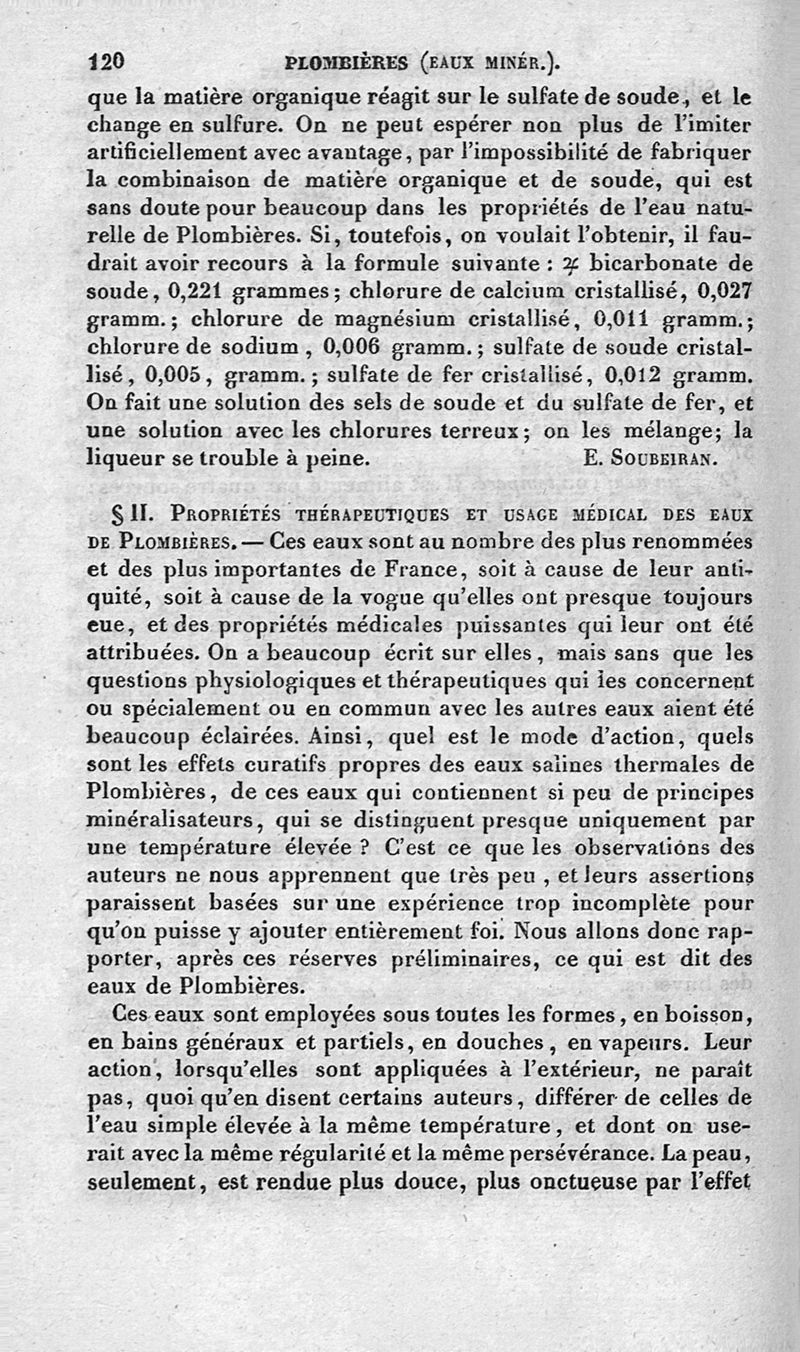 120 PLOMBIÈRES (EAUX MINÉR.).

que la matière organique réagit sur le sulfate de soude, et le change en sulfure. On ne peut espérer non plus de l'imiter artificiellement avec avantage, par l'impossibilité de fabriquer la combinaison de matière organique et de soude, qui est sans doute pour beaucoup dans les propriétés de l'eau naturelle de Plombières. Si, toutefois, on voulait l'obtenir, il faudrait avoir recours à la formule suivante : ♃ bicarbonate de soude, 0,221 grammes; chlorure de calcium cristallisé, 0,027 gramm.; chlorure de magnésium cristallisé, 0,011 gramm.; chlorure de sodium, 0,006 gramm.; sulfate de soude cristallisé, 0,005, gramm.; sulfate de fer cristallisé, 0,012 gramm. On fait une solution des sels de soude et du sulfate de fer, et une solution avec les chlorures terreux; on les mélange; la liqueur se trouble à peine. E. SOUBEIRAN.

§ II. PROPRIÉTÉS THÉRAPEUTIQUES ET USAGE MÉDICAL DES EAUX DE PLOMBIÈRES. — Ces eaux sont au nombre des plus renommées et des plus importantes de France, soit à cause de leur antiquité, soit à cause de la vogue qu'elles ont presque toujours eue, et des propriétés médicales puissantes qui leur ont été attribuées. On a beaucoup écrit sur elles, mais sans que les questions physiologiques et thérapeutiques qui les concernent ou spécialement ou en commun avec les autres eaux aient été beaucoup éclairées. Ainsi, quel est le mode d'action, quels sont les effets curatifs propres des eaux salines thermales de Plombières, de ces eaux qui contiennent si peu de principes minéralisateurs, qui se distinguent presque uniquement par une température élevée ? C'est ce que les observations des auteurs ne nous apprennent que très peu, et leurs assertions paraissent basées sur une expérience trop incomplète pour qu'on puisse y ajouter entièrement foi. Nous allons donc rapporter, après ces réserves préliminaires, ce qui est dit des eaux de Plombières.

Ces eaux sont employées sous toutes les formes, en boisson, en bains généraux et partiels, en douches, en vapeurs. Leur action, lorsqu'elles sont appliquées à l'extérieur, ne paraît pas, quoi qu'en disent certains auteurs, différer de celles de l'eau simple élevée à la même température, et dont on userait avec la même régularité et la même persévérance. La peau, seulement, est rendue plus douce, plus onctueuse par l'effet